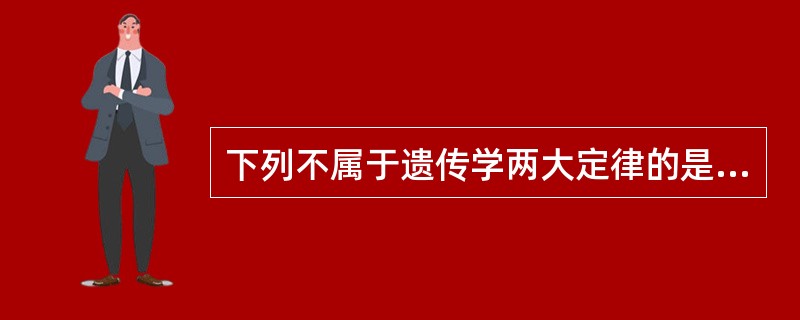 下列不属于遗传学两大定律的是...